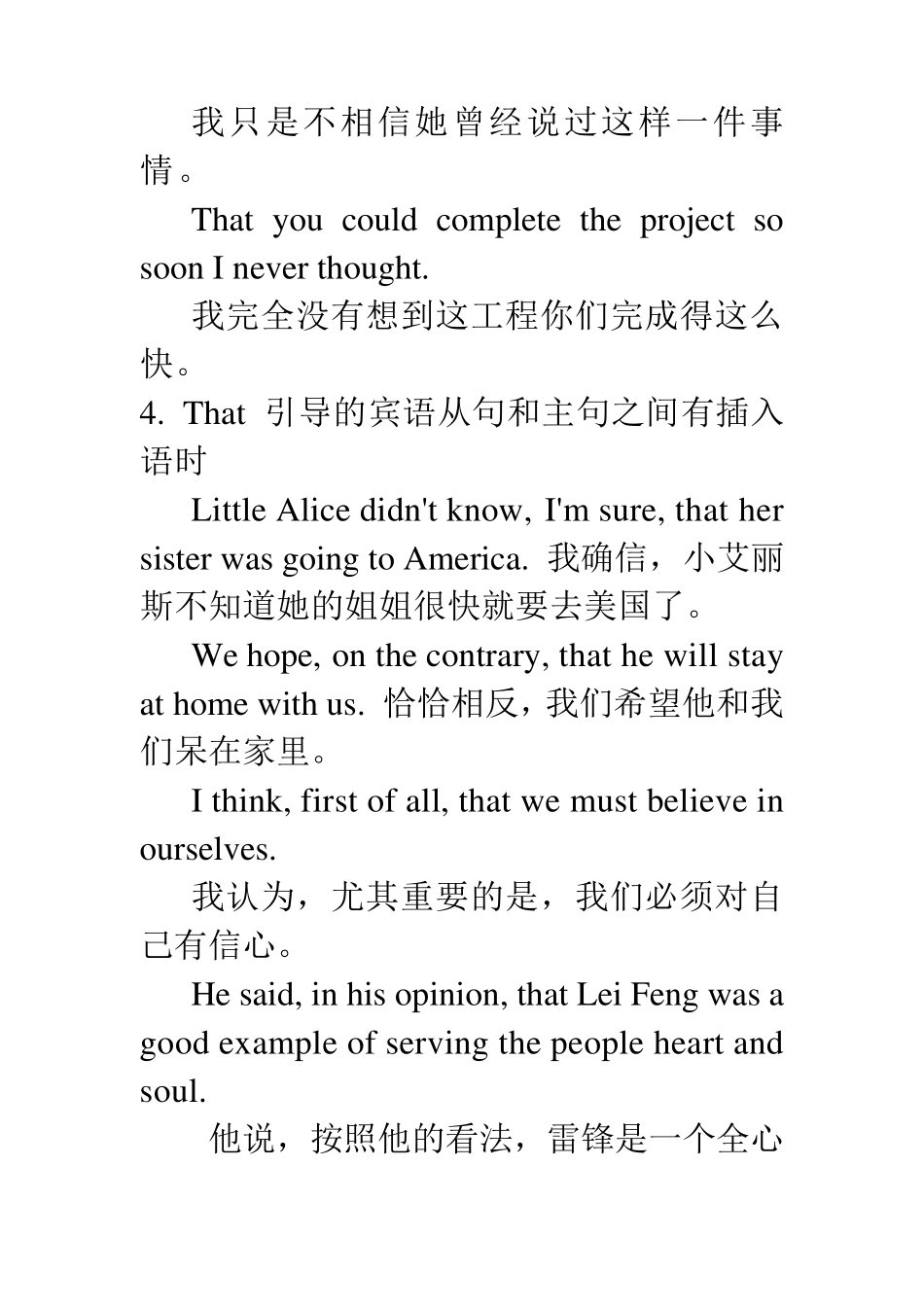 我只是不相信她曾经说过这样一件事情。

That you could complete the project so soon I never thought.

我完全没有想到这工程你们完成得这么快。

4. That 引导的宾语从句和主句之间有插入语时

Little Alice didn't know, I'm sure, that her sister was going to America. 我确信，小艾丽斯不知道她的姐姐很快就要去美国了。

We hope, on the contrary, that he will stay at home with us. 恰恰相反，我们希望他和我们呆在家里。

I think, first of all, that we must believe in ourselves.

我认为，尤其重要的是，我们必须对自己有信心。

He said, in his opinion, that Lei Feng was a good example of serving the people heart and soul.

他说，按照他的看法，雷锋是一个全心